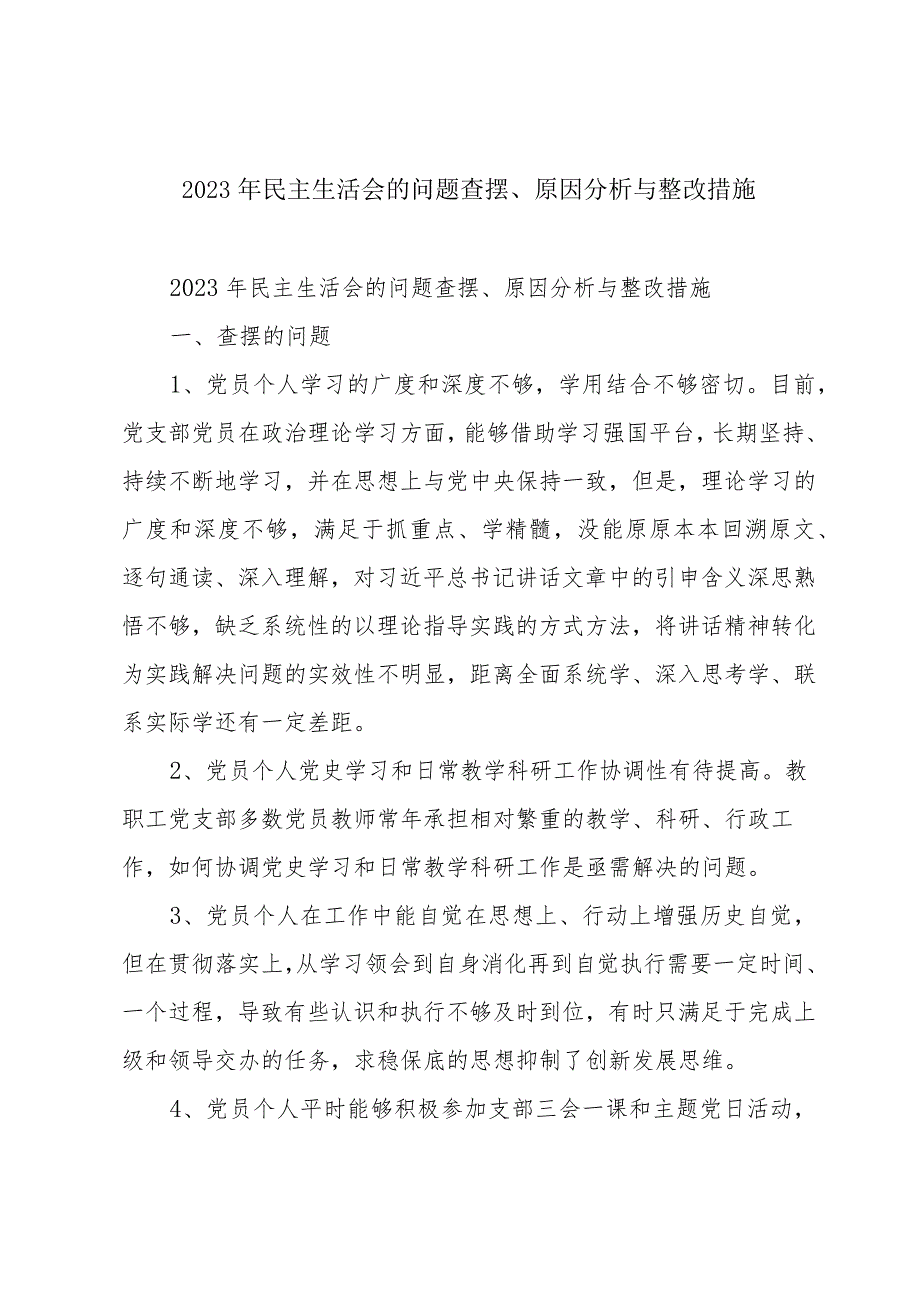 2023年民主生活会的问题查摆、原因分析与整改措施

2023年民主生活会的问题查摆、原因分析与整改措施

一、查摆的问题

1、党员个人学习的广度和深度不够，学用结合不够密切。目前，党支部党员在政治理论学习方面，能够借助学习强国平台，长期坚持、持续不断地学习，并在思想上与党中央保持一致，但是，理论学习的广度和深度不够，满足于抓重点、学精髓，没能原原本本回溯原文、逐句通读、深入理解，对习近平总书记讲话文章中的引申含义深思熟悟不够，缺乏系统性的以理论指导实践的方式方法，将讲话精神转化为实践解决问题的实效性不明显，距离全面系统学、深入思考学、联系实际学还有一定差距。

2、党员个人党史学习和日常教学科研工作协调性有待提高。教职工党支部多数党员教师常年承担相对繁重的教学、科研、行政工作，如何协调党史学习和日常教学科研工作是亟需解决的问题。

3、党员个人在工作中能自觉在思想上、行动上增强历史自觉，但在贯彻落实上，从学习领会到自身消化再到自觉执行需要一定时间、一个过程，导致有些认识和执行不够及时到位，有时只满足于完成上级和领导交办的任务，求稳保底的思想抑制了创新发展思维。

4、党员个人平时能够积极参加支部三会一课和主题党日活动，